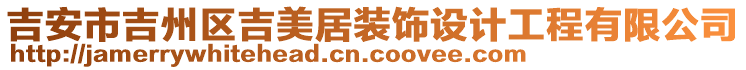 吉安市吉州区吉美居装饰设计工程有限公司
http://jamerrywhitehead.cn.coovee.com